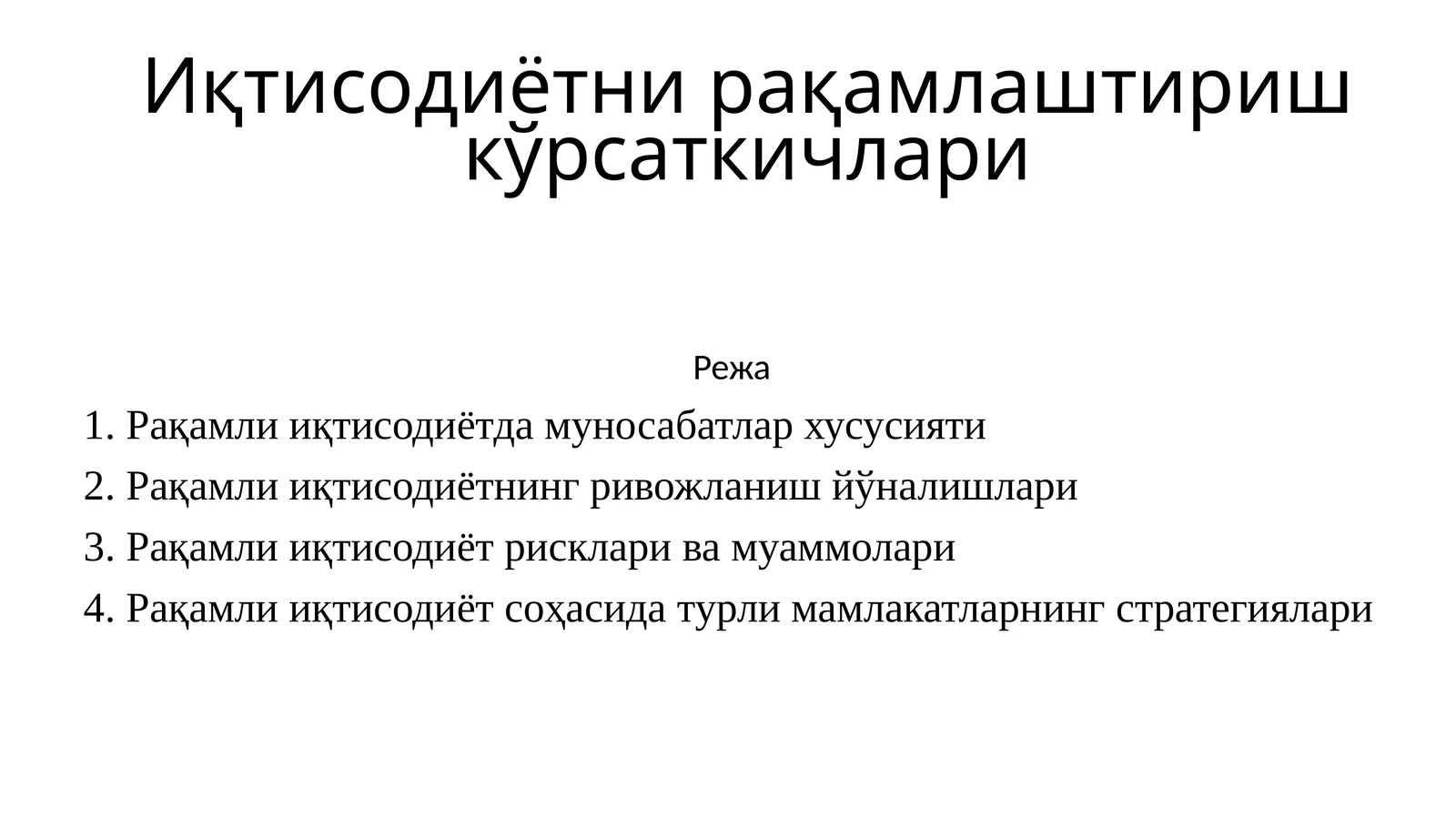 Иқтисодиётни рақамлаштириш кўрсаткичлари

Режа

1. Рақамли иқтисодиётда муносабатлар хусусияти

2. Рақамли иқтисодиётнинг ривожланиш йўналишлари

3. Рақамли иқтисодиёт рисклари ва муаммолари

4. Рақамли иқтисодиёт соҳасида турли мамлакатларнинг стратегиялари